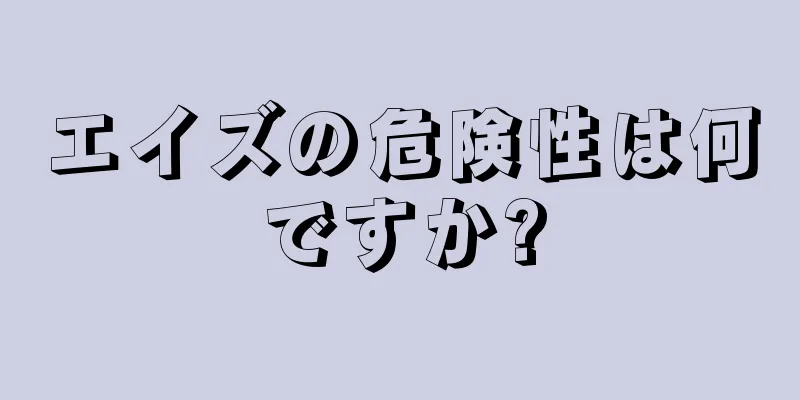 エイズの危険性は何ですか?